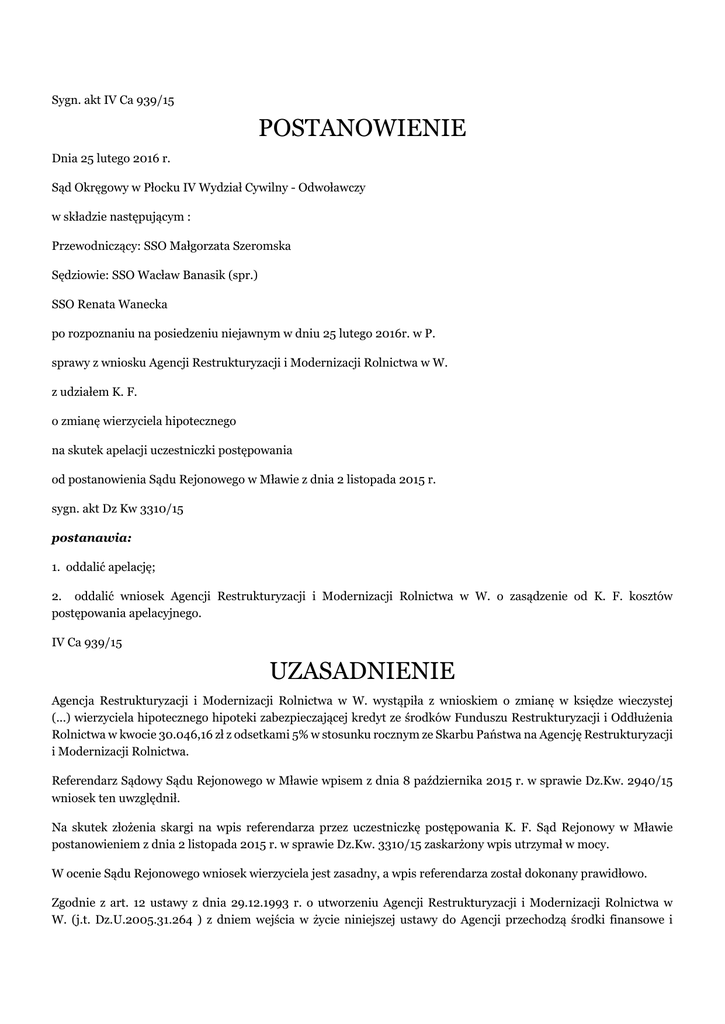 Sygn. akt IV Ca 939/15

POSTANOWIENIE

Dnia 25 lutego 2016 r.

Sąd Okręgowy w Płocku IV Wydział Cywilny - Odwoławczy

w składzie następującym :

Przewodniczący: SSO Małgorzata Szeromska

Sędziowie: SSO Wacław Banasik (spr.)

SSO Renata Wanecka

po rozpoznaniu na posiedzeniu niejawnym w dniu 25 lutego 2016r. w P.

sprawy z wniosku Agencji Restrukturyzacji i Modernizacji Rolnictwa w W.

z udziałem K. F.

o zmianę wierzyciela hipotecznego

na skutek apelacji uczestniczki postępowania

od postanowienia Sądu Rejonowego w Mławie z dnia 2 listopada 2015 r.

sygn. akt Dz Kw 3310/15

postanawia:

1. oddalić apelację;

2. oddalić wniosek Agencji Restrukturyzacji i Modernizacji Rolnictwa w W. o zasądzenie od K. F. kosztów postępowania apelacyjnego.

IV Ca 939/15

UZASADNIENIE

Agencja Restrukturyzacji i Modernizacji Rolnictwa w W. wystąpiła z wnioskiem o zmianę w księdze wieczystej (...) wierzyciela hipotecznego hipoteki zabezpieczającej kredyt ze środków Funduszu Restrukturyzacji i Oddłużenia Rolnictwa w kwocie 30.046,16 zł z odsetkami 5% w stosunku rocznym ze Skarbu Państwa na Agencję Restrukturyzacji i Modernizacji Rolnictwa.

Referendarz Sądowy Sądu Rejonowego w Mławie wpisem z dnia 8 października 2015 r. w sprawie Dz.Kw. 2940/15 wniosek ten uwzględnił.

Na skutek złożenia skargi na wpis referendarza przez uczestniczkę postępowania K. F. Sąd Rejonowy w Mławie postanowieniem z dnia 2 listopada 2015 r. w sprawie Dz.Kw. 3310/15 zaskarżony wpis utrzymał w mocy.

W ocenie Sądu Rejonowego wniosek wierzyciela jest zasadny, a wpis referendarza został dokonany prawidłowo.

Zgodnie z art. 12 ustawy z dnia 29.12.1993 r. o utworzeniu Agencji Restrukturyzacji i Modernizacji Rolnictwa w W. (j.t. Dz.U.2005.31.264 ) z dniem wejścia w życie niniejszej ustawy do Agencji przechodzą środki finansowe i